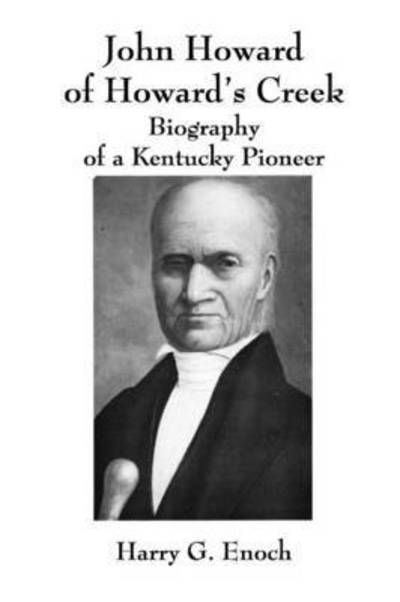 John Howard
of Howard's Creek
Biography
of a Kentucky Pioneer

Harry G. Enoch